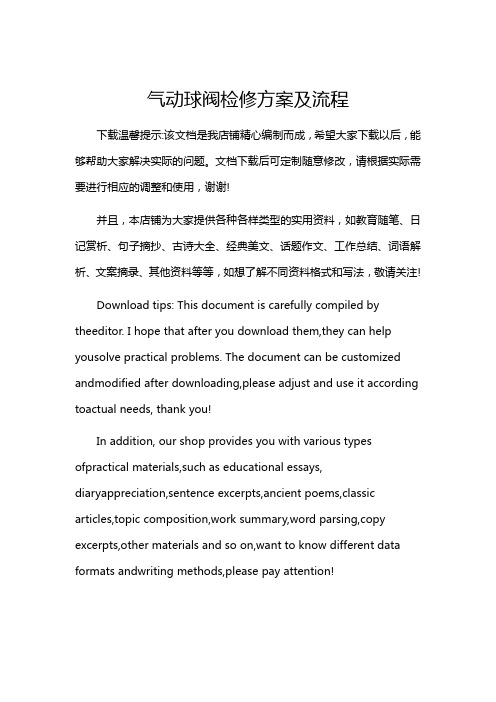 气动球阀检修方案及流程

下载温馨提示:该文档是我店铺精心编制而成，希望大家下载以后，能够帮助大家解决实际的问题。文档下载后可定制随意修改，请根据实际需要进行相应的调整和使用，谢谢!

并且，本店铺为大家提供各种各样类型的实用资料，如教育随笔、日记赏析、句子摘抄、古诗大全、经典美文、话题作文、工作总结、词语解析、文案摘录、其他资料等等，如想了解不同资料格式和写法，敬请关注!

Download tips: This document is carefully compiled by theeditor. I hope that after you download them,they can help yousolve practical problems. The document can be customized andmodified after downloading,please adjust and use it according toactual needs, thank you!

In addition, our shop provides you with various types ofpractical materials,such as educational essays, diaryappreciation,sentence excerpts,ancient poems,classic articles,topic composition,work summary,word parsing,copy excerpts,other materials and so on,want to know different data formats andwriting methods,please pay attention!